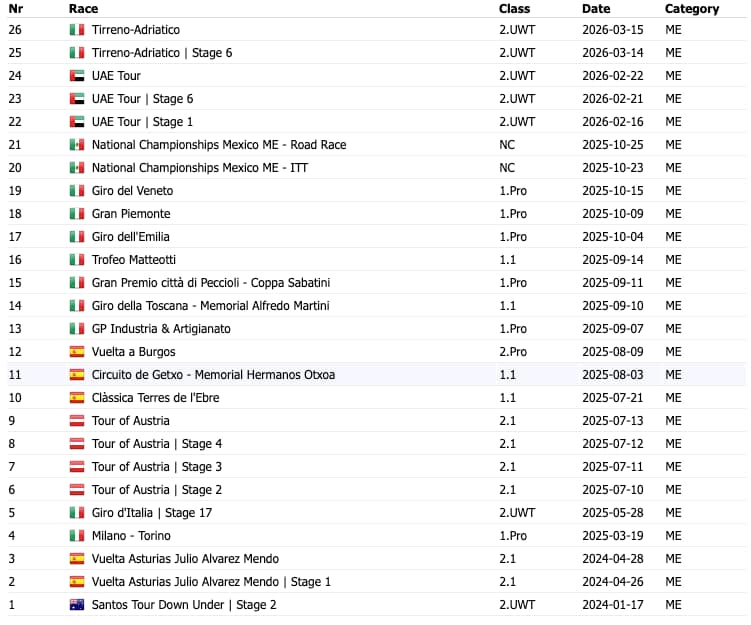 | Nr | Race | Class | Date | Category |
|---|---|---|---|---|
| 26 | Tirreno-Adriatico | 2.UWT | 2026-03-15 | ME |
| 25 | Tirreno-Adriatico \| Stage 6 | 2.UWT | 2026-03-14 | ME |
| 24 | UAE Tour | 2.UWT | 2026-02-22 | ME |
| 23 | UAE Tour \| Stage 6 | 2.UWT | 2026-02-21 | ME |
| 22 | UAE Tour \| Stage 1 | 2.UWT | 2026-02-16 | ME |
| 21 | National Championships Mexico ME - Road Race | NC | 2025-10-25 | ME |
| 20 | National Championships Mexico ME - ITT | NC | 2025-10-23 | ME |
| 19 | Giro del Veneto | 1.Pro | 2025-10-15 | ME |
| 18 | Gran Piemonte | 1.Pro | 2025-10-09 | ME |
| 17 | Giro dell'Emilia | 1.Pro | 2025-10-04 | ME |
| 16 | Trofeo Matteotti | 1.1 | 2025-09-14 | ME |
| 15 | Gran Premio città di Peccioli - Coppa Sabatini | 1.Pro | 2025-09-11 | ME |
| 14 | Giro della Toscana - Memorial Alfredo Martini | 1.1 | 2025-09-10 | ME |
| 13 | GP Industria & Artigianato | 1.Pro | 2025-09-07 | ME |
| 12 | Vuelta a Burgos | 2.Pro | 2025-08-09 | ME |
| 11 | Circuito de Getxo - Memorial Hermanos Otxoa | 1.1 | 2025-08-03 | ME |
| 10 | Clàssica Terres de l'Ebre | 1.1 | 2025-07-21 | ME |
| 9 | Tour of Austria | 2.1 | 2025-07-13 | ME |
| 8 | Tour of Austria \| Stage 4 | 2.1 | 2025-07-12 | ME |
| 7 | Tour of Austria \| Stage 3 | 2.1 | 2025-07-11 | ME |
| 6 | Tour of Austria \| Stage 2 | 2.1 | 2025-07-10 | ME |
| 5 | Giro d'Italia \| Stage 17 | 2.UWT | 2025-05-28 | ME |
| 4 | Milano - Torino | 1.Pro | 2025-03-19 | ME |
| 3 | Vuelta Asturias Julio Alvarez Mendo | 2.1 | 2024-04-28 | ME |
| 2 | Vuelta Asturias Julio Alvarez Mendo \| Stage 1 | 2.1 | 2024-04-26 | ME |
| 1 | Santos Tour Down Under \| Stage 2 | 2.UWT | 2024-01-17 | ME |